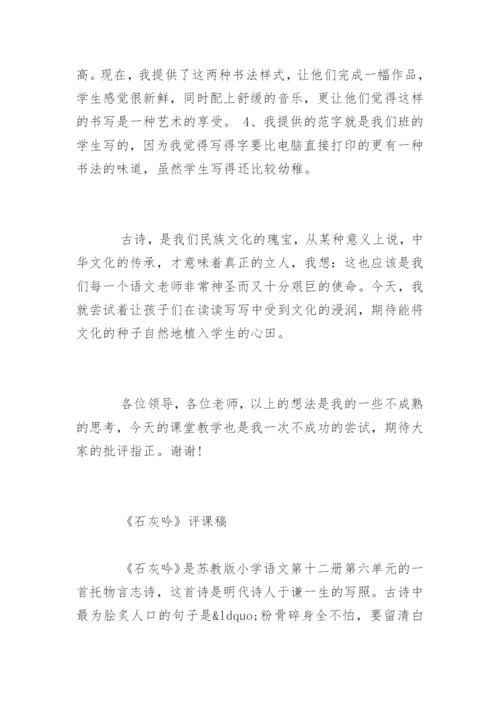 高。现在，我提供了这两种书法样式，让他们完成一幅作品，学生感觉很新鲜，同时配上舒缓的音乐，更让他们觉得这样的书写是一种艺术的享受。 4、我提供的范字就是我们班的学生写的，因为我觉得写得字要比电脑直接打印的更有一种书法的味道，虽然学生写得还比较幼稚。

古诗，是我们民族文化的瑰宝，从某种意义上说，中华文化的传承，才意味着真正的立人，我想：这也应该是我们每一个语文老师非常神圣而又十分艰巨的使命。今天，我就尝试着让孩子们在读读写写中受到文化的浸润，期待能将文化的种子自然地植入学生的心田。

各位领导，各位老师，以上的想法是我的一些不成熟的思考，今天的课堂教学也是我一次不成功的尝试，期待大家的批评指正。谢谢！

《石灰吟》评课稿

《石灰吟》是苏教版小学语文第十二册第六单元的一首托物言志诗，这首诗是明代诗人于谦一生的写照。古诗中最为脍炙人口的句子是&ldquo;粉骨碎身全不怕，要留清白